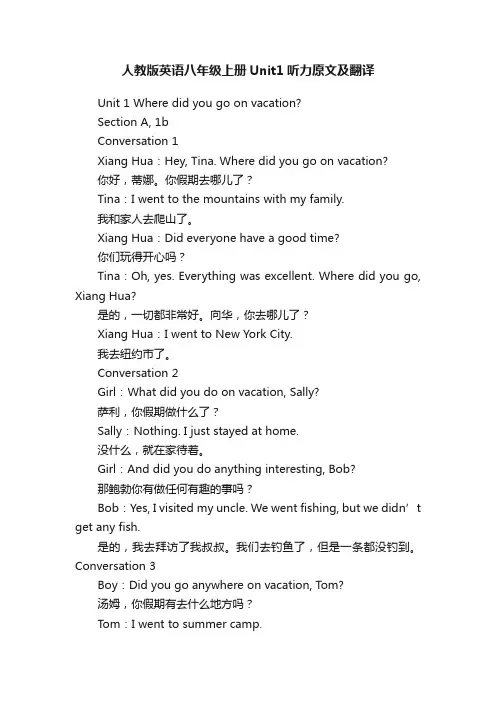 人教版英语八年级上册Unit1听力原文及翻译

Unit 1 Where did you go on vacation?

Section A, 1b

Conversation 1

Xiang Hua：Hey, Tina. Where did you go on vacation?

你好，蒂娜。你假期去哪儿了？

Tina：I went to the mountains with my family.

我和家人去爬山了。

Xiang Hua：Did everyone have a good time?

你们玩得开心吗？

Tina：Oh, yes. Everything was excellent. Where did you go, Xiang Hua?

是的，一切都非常好。向华，你去哪儿了？

Xiang Hua：I went to New York City.

我去纽约市了。

Conversation 2

Girl：What did you do on vacation, Sally?

萨利，你假期做什么了？

Sally：Nothing. I just stayed at home.

没什么，就在家待着。

Girl：And did you do anything interesting, Bob?

那鲍勃你有做任何有趣的事吗？

Bob：Yes, I visited my uncle. We went fishing, but we didn’t get any fish.

是的，我去拜访了我叔叔。我们去钓鱼了，但是一条都没钓到。

Conversation 3

Boy：Did you go anywhere on vacation, Tom?

汤姆，你假期有去什么地方吗？

Tom：I went to summer camp.